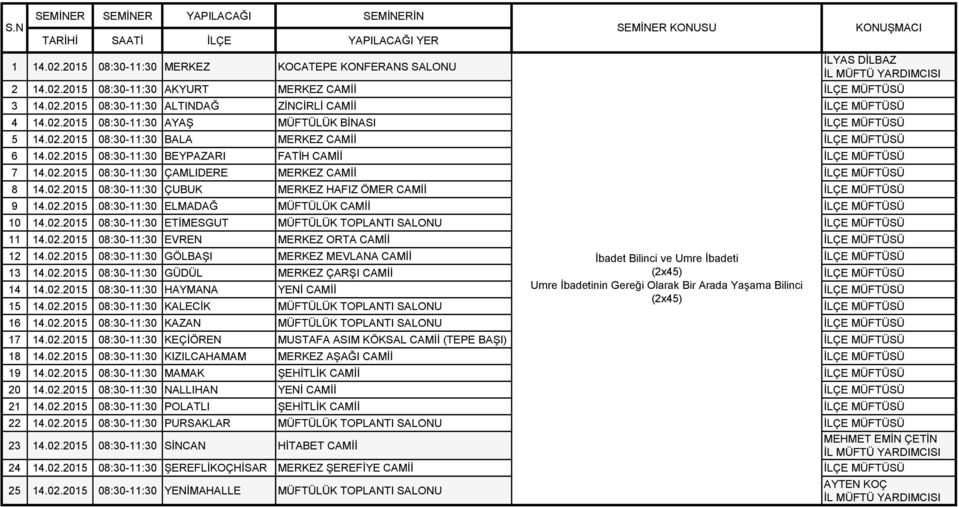 | S.N | SEMİNER TARİHİ | SEMİNER SAATİ | YAPILACAĞI İLÇE | SEMİNERİN YAPILACAĞI YER | SEMİNER KONUSU | KONUŞMACI |
|---|---|---|---|---|---|---|
| 1 | 14.02.2015 | 08:30-11:30 | MERKEZ | KOCATEPE KONFERANS SALONU | İbadet Bilinci ve Umre İbadeti (2x45) Umre İbadetinin Gereği Olarak Bir Arada Yaşama Bilinci (2x45) | İLYAS DİLBAZ İL MÜFTÜ YARDIMCISI |
| 2 | 14.02.2015 | 08:30-11:30 | AKYURT | MERKEZ CAMİİ | | İLÇE MÜFTÜSÜ |
| 3 | 14.02.2015 | 08:30-11:30 | ALTINDAĞ | ZİNCİRLİ CAMİİ | | İLÇE MÜFTÜSÜ |
| 4 | 14.02.2015 | 08:30-11:30 | AYAŞ | MÜFTÜLÜK BİNASI | | İLÇE MÜFTÜSÜ |
| 5 | 14.02.2015 | 08:30-11:30 | BALA | MERKEZ CAMİİ | | İLÇE MÜFTÜSÜ |
| 6 | 14.02.2015 | 08:30-11:30 | BEYPAZARI | FATİH CAMİİ | | İLÇE MÜFTÜSÜ |
| 7 | 14.02.2015 | 08:30-11:30 | ÇAMLIDERE | MERKEZ CAMİİ | | İLÇE MÜFTÜSÜ |
| 8 | 14.02.2015 | 08:30-11:30 | ÇUBUK | MERKEZ HAFIZ ÖMER CAMİİ | | İLÇE MÜFTÜSÜ |
| 9 | 14.02.2015 | 08:30-11:30 | ELMADAĞ | MÜFTÜLÜK CAMİİ | | İLÇE MÜFTÜSÜ |
| 10 | 14.02.2015 | 08:30-11:30 | ETİMESGUT | MÜFTÜLÜK TOPLANTI SALONU | | İLÇE MÜFTÜSÜ |
| 11 | 14.02.2015 | 08:30-11:30 | EVREN | MERKEZ ORTA CAMİİ | | İLÇE MÜFTÜSÜ |
| 12 | 14.02.2015 | 08:30-11:30 | GÖLBAŞI | MERKEZ MEVLANA CAMİİ | | İLÇE MÜFTÜSÜ |
| 13 | 14.02.2015 | 08:30-11:30 | GÜDÜL | MERKEZ ÇARŞI CAMİİ | | İLÇE MÜFTÜSÜ |
| 14 | 14.02.2015 | 08:30-11:30 | HAYMANA | YENİ CAMİİ | | İLÇE MÜFTÜSÜ |
| 15 | 14.02.2015 | 08:30-11:30 | KALECİK | MÜFTÜLÜK TOPLANTI SALONU | | İLÇE MÜFTÜSÜ |
| 16 | 14.02.2015 | 08:30-11:30 | KAZAN | MÜFTÜLÜK TOPLANTI SALONU | | İLÇE MÜFTÜSÜ |
| 17 | 14.02.2015 | 08:30-11:30 | KEÇİÖREN | MUSTAFA ASIM KÖKSAL CAMİİ (TEPE BAŞI) | | İLÇE MÜFTÜSÜ |
| 18 | 14.02.2015 | 08:30-11:30 | KIZILCAHAMAM | MERKEZ AŞAĞI CAMİİ | | İLÇE MÜFTÜSÜ |
| 19 | 14.02.2015 | 08:30-11:30 | MAMAK | ŞEHİTLİK CAMİİ | | İLÇE MÜFTÜSÜ |
| 20 | 14.02.2015 | 08:30-11:30 | NALLIHAN | YENİ CAMİİ | | İLÇE MÜFTÜSÜ |
| 21 | 14.02.2015 | 08:30-11:30 | POLATLI | ŞEHİTLİK CAMİİ | | İLÇE MÜFTÜSÜ |
| 22 | 14.02.2015 | 08:30-11:30 | PURSAKLAR | MÜFTÜLÜK TOPLANTI SALONU | | İLÇE MÜFTÜSÜ |
| 23 | 14.02.2015 | 08:30-11:30 | SİNCAN | HİTABET CAMİİ | | MEHMET EMİN ÇETİN İL MÜFTÜ YARDIMCISI |
| 24 | 14.02.2015 | 08:30-11:30 | ŞEREFLİKOÇHİSAR | MERKEZ ŞEREFİYE CAMİİ | | İLÇE MÜFTÜSÜ |
| 25 | 14.02.2015 | 08:30-11:30 | YENİMAHALLE | MÜFTÜLÜK TOPLANTI SALONU | | AYTEN KOÇ İL MÜFTÜ YARDIMCISI |